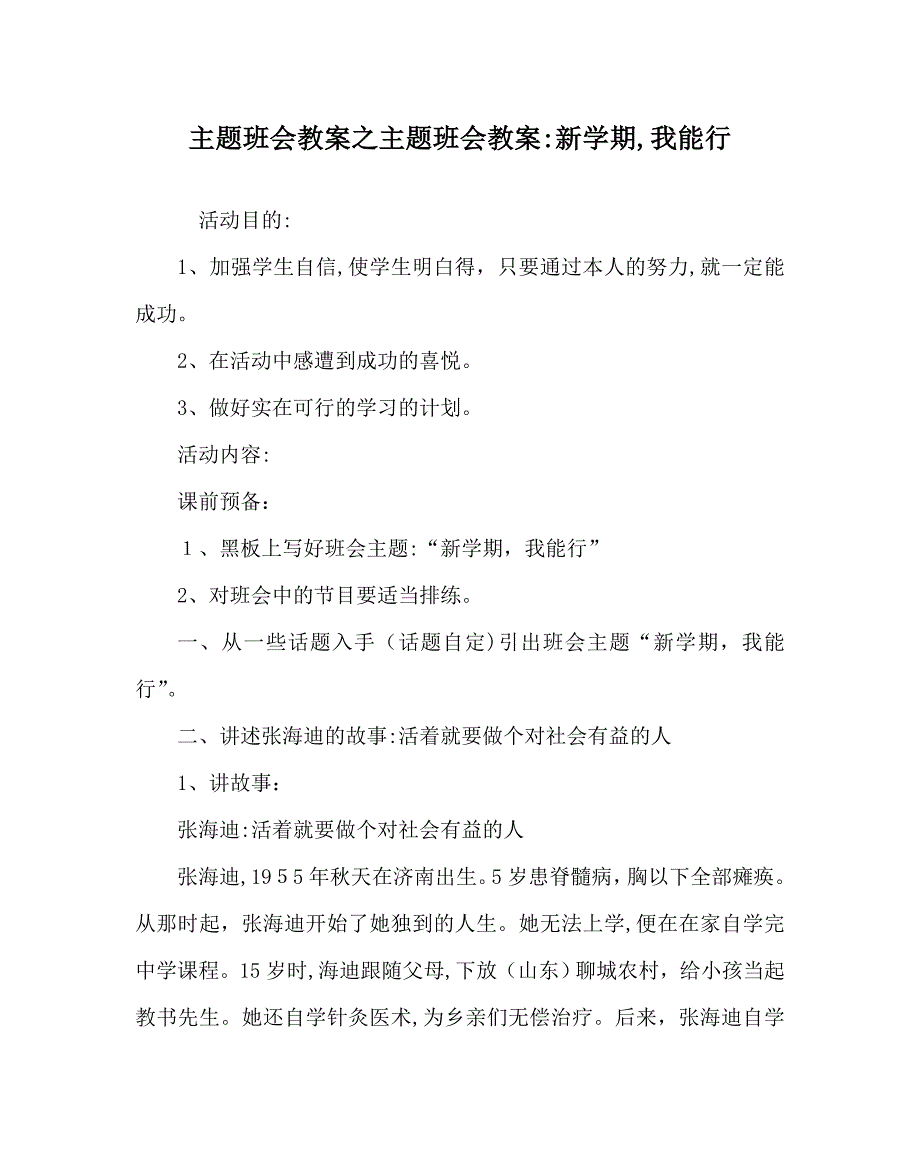 主题班会教案之主题班会教案:新学期,我能行

活动目的:

1、加强学生自信,使学生明白得，只要通过本人的努力,就一定能成功。

2、在活动中感遭到成功的喜悦。

3、做好实在可行的学习的计划。

活动内容:

课前预备：

1、黑板上写好班会主题:“新学期，我能行”

2、对班会中的节目要适当排练。

一、从一些话题入手（话题自定)引出班会主题“新学期，我能行”。

二、讲述张海迪的故事:活着就要做个对社会有益的人

1、讲故事：

张海迪:活着就要做个对社会有益的人

张海迪,1955年秋天在济南出生。5岁患脊髓病，胸以下全部瘫痪。从那时起，张海迪开始了她独到的人生。她无法上学,便在在家自学完中学课程。15岁时,海迪跟随父母,下放（山东）聊城农村，给小孩当起教书先生。她还自学针灸医术,为乡亲们无偿治疗。后来，张海迪自学